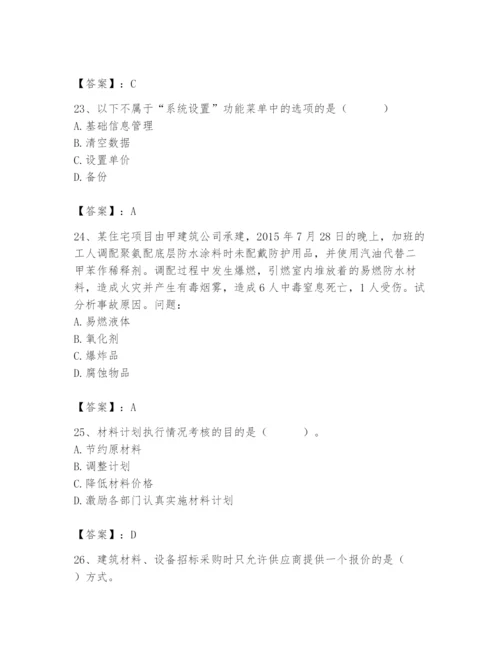 【答案】：C

23、以下不属于“系统设置”功能菜单中的选项的是（　　）
A. 基础信息管理
B. 清空数据
C. 设置单价
D. 备份

【答案】：A

24、某住宅项目由甲建筑公司承建，2015 年 7 月 28 日的晚上，加班的工人调配聚氨配底层防水涂料时未配戴防护用品，并使用汽油代替二甲苯作稀释剂。调配过程中发生爆燃，引燃室内堆放着的易燃防水材料，造成火灾并产生有毒烟雾，造成 6 人中毒窒息死亡，1 人受伤。试分析事故原因。问题：
A. 易燃液体
B. 氧化剂
C. 爆炸品
D. 腐蚀物品

【答案】：A

25、材料计划执行情况考核的目的是（　　）。
A. 节约原材料
B. 调整计划
C. 降低材料价格
D. 激励各部门认真实施材料计划

【答案】：D

26、建筑材料、设备招标采购时只允许供应商提供一个报价的是（　　）方式。